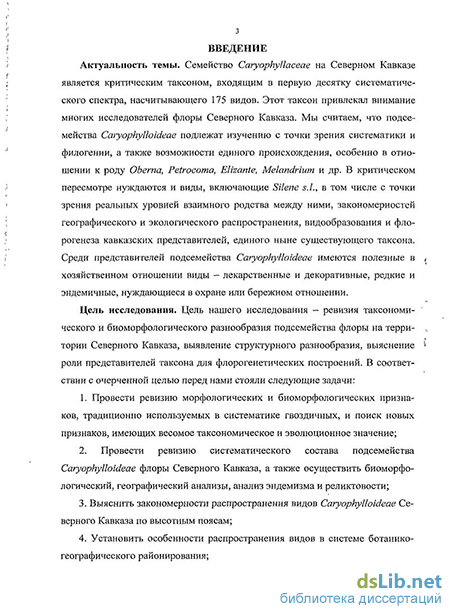 3

ВВЕДЕНИЕ

Актуальность темы. Семейство Caryophyllaceae на Северном Кавказе является критическим таксоном, входящим в первую десятку систематического спектра, насчитывающего 175 видов. Этот таксон привлекал внимание многих исследователей флоры Северного Кавказа. Мы считаем, что подсемейства Caryophylloideae подлежат изучению с точки зрения систематики и филогении, а также возможности единого происхождения, особенно в отношении к роду Oberna, Petrocoma, Elizante, Melandrium и др. В критическом пересмотре нуждаются и виды, включающие Silene s.l., в том числе с точки зрения реальных уровней взаимного родства между ними, закономерностей географического и экологического распространения, видообразования и флорогенеза кавказских представителей, единого ныне существующего таксона. Среди представителей подсемейства Caryophylloideae имеются полезные в хозяйственном отношении виды – лекарственные и декоративные, редкие и эндемичные, нуждающиеся в охране или бережном отношении.

Цель исследования. Цель нашего исследования – ревизия таксономического и биоморфологического разнообразия подсемейства флоры на территории Северного Кавказа, выявление структурного разнообразия, выяснение роли представителей таксона для флорогенетических построений. В соответствии с очерченной целью перед нами стояли следующие задачи:

1. Провести ревизию морфологических и биоморфологических признаков, традиционно используемых в систематике гвоздичных, и поиск новых признаков, имеющих весомое таксономическое и эволюционное значение;

2. Провести ревизию систематического состава подсемейства Caryophylloideae флоры Северного Кавказа, а также осуществить биоморфологический, географический анализы, анализ эндемизма и реликтовости;

3. Выяснить закономерности распространения видов Caryophylloideae Северного Кавказа по высотным поясам;

4. Установить особенности распространения видов в системе ботанико-географического районирования;

dsLib.net
библиотека диссертаций